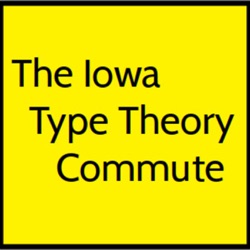 The Iowa
Type Theory
Commute